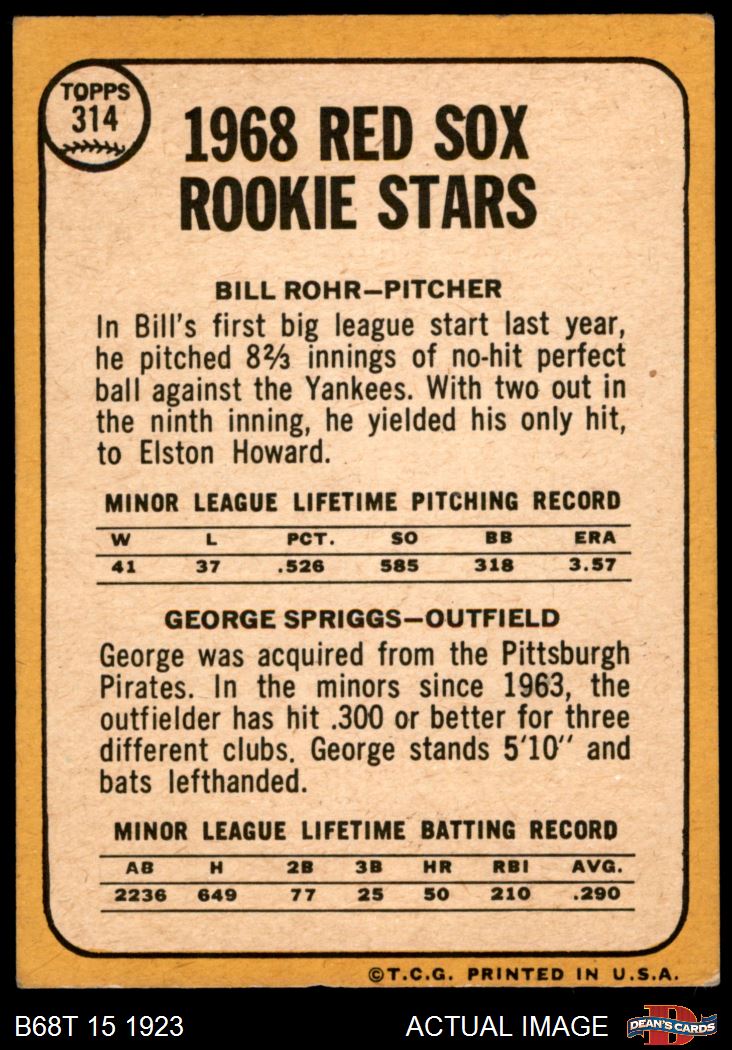 TOPPS
314

1968 RED SOX
ROOKIE STARS

BILL ROHR-PITCHER

In Bill's first big league start last year, he pitched 8⅔ innings of no-hit perfect ball against the Yankees. With two out in the ninth inning, he yielded his only hit, to Elston Howard.

MINOR LEAGUE LIFETIME PITCHING RECORD

| W | L | PCT. | SO | BB | ERA |
|---|---|---|---|---|---|
| 41 | 37 | .526 | 585 | 318 | 3.57 |

GEORGE SPRIGGS-OUTFIELD

George was acquired from the Pittsburgh Pirates. In the minors since 1963, the outfielder has hit .300 or better for three different clubs. George stands 5'10" and bats lefthanded.

MINOR LEAGUE LIFETIME BATTING RECORD

| AB | H | 2B | 3B | HR | RBI | AVG. |
|---|---|---|---|---|---|---|
| 2236 | 649 | 77 | 25 | 50 | 210 | .290 |

©T.C.G. PRINTED IN U.S.A.

B68T 15 1923

ACTUAL IMAGE

DEAN'S CARDS